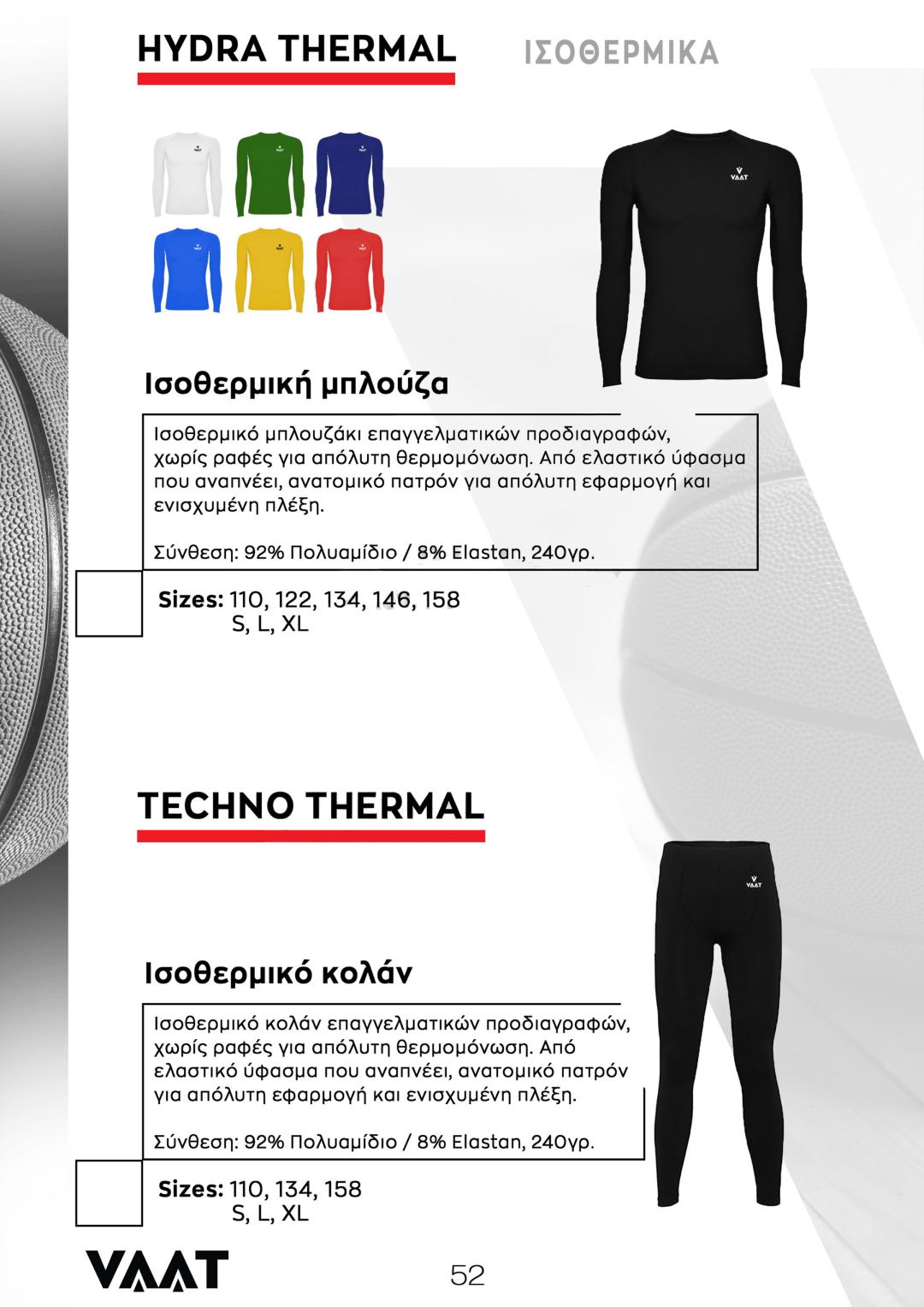 HYDRA THERMAL

ΙΣΟΘΕΡΜΙΚΑ

VAAT

Ισοθερμική μπλούζα

Ισοθερμικό μπλουζάκι επαγγελματικών προδιαγραφών, χωρίς ραφές για απόλυτη θερμομόνωση. Από ελαστικό ύφασμα που αναπνέει, ανατομικό πατρόν για απόλυτη εφαρμογή και ενισχυμένη πλέξη.

Σύνθεση: 92% Πολυαμίδιο / 8% Elastan, 240γρ.

Sizes: 110, 122, 134, 146, 158
S, L, XL

TECHNO THERMAL

VAAT

Ισοθερμικό κολάν

Ισοθερμικό κολάν επαγγελματικών προδιαγραφών, χωρίς ραφές για απόλυτη θερμομόνωση. Από ελαστικό ύφασμα που αναπνέει, ανατομικό πατρόν για απόλυτη εφαρμογή και ενισχυμένη πλέξη.

Σύνθεση: 92% Πολυαμίδιο / 8% Elastan, 240γρ.

Sizes: 110, 134, 158
S, L, XL

VAAT

52